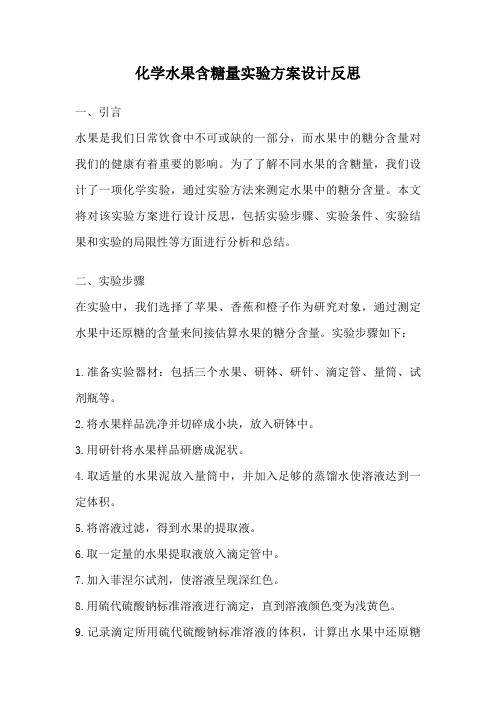 化学水果含糖量实验方案设计反思

一、引言

水果是我们日常饮食中不可或缺的一部分，而水果中的糖分含量对我们的健康有着重要的影响。为了了解不同水果的含糖量，我们设计了一项化学实验，通过实验方法来测定水果中的糖分含量。本文将对该实验方案进行设计反思，包括实验步骤、实验条件、实验结果和实验的局限性等方面进行分析和总结。

二、实验步骤

在实验中，我们选择了苹果、香蕉和橙子作为研究对象，通过测定水果中还原糖的含量来间接估算水果的糖分含量。实验步骤如下：

1.准备实验器材：包括三个水果、研钵、研针、滴定管、量筒、试剂瓶等。

2.将水果样品洗净并切碎成小块，放入研钵中。

3.用研针将水果样品研磨成泥状。

4.取适量的水果泥放入量筒中，并加入足够的蒸馏水使溶液达到一定体积。

5.将溶液过滤，得到水果的提取液。

6.取一定量的水果提取液放入滴定管中。

7.加入菲涅尔试剂，使溶液呈现深红色。

8.用硫代硫酸钠标准溶液进行滴定，直到溶液颜色变为浅黄色。

9.记录滴定所用硫代硫酸钠标准溶液的体积，计算出水果中还原糖